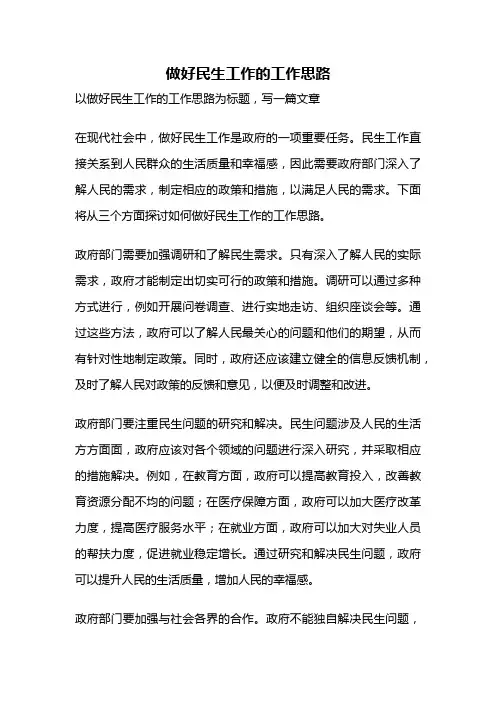 做好民生工作的工作思路

以做好民生工作的工作思路为标题，写一篇文章

在现代社会中，做好民生工作是政府的一项重要任务。民生工作直接关系到人民群众的生活质量和幸福感，因此需要政府部门深入了解人民的需求，制定相应的政策和措施，以满足人民的需求。下面将从三个方面探讨如何做好民生工作的工作思路。

政府部门需要加强调研和了解民生需求。只有深入了解人民的实际需求，政府才能制定出切实可行的政策和措施。调研可以通过多种方式进行，例如开展问卷调查、进行实地走访、组织座谈会等。通过这些方法，政府可以了解人民最关心的问题和他们的期望，从而有针对性地制定政策。同时，政府还应该建立健全的信息反馈机制，及时了解人民对政策的反馈和意见，以便及时调整和改进。

政府部门要注重民生问题的研究和解决。民生问题涉及人民的生活方方面面，政府应该对各个领域的问题进行深入研究，并采取相应的措施解决。例如，在教育方面，政府可以提高教育投入，改善教育资源分配不均的问题；在医疗保障方面，政府可以加大医疗改革力度，提高医疗服务水平；在就业方面，政府可以加大对失业人员的帮扶力度，促进就业稳定增长。通过研究和解决民生问题，政府可以提升人民的生活质量，增加人民的幸福感。

政府部门要加强与社会各界的合作。政府不能独自解决民生问题，